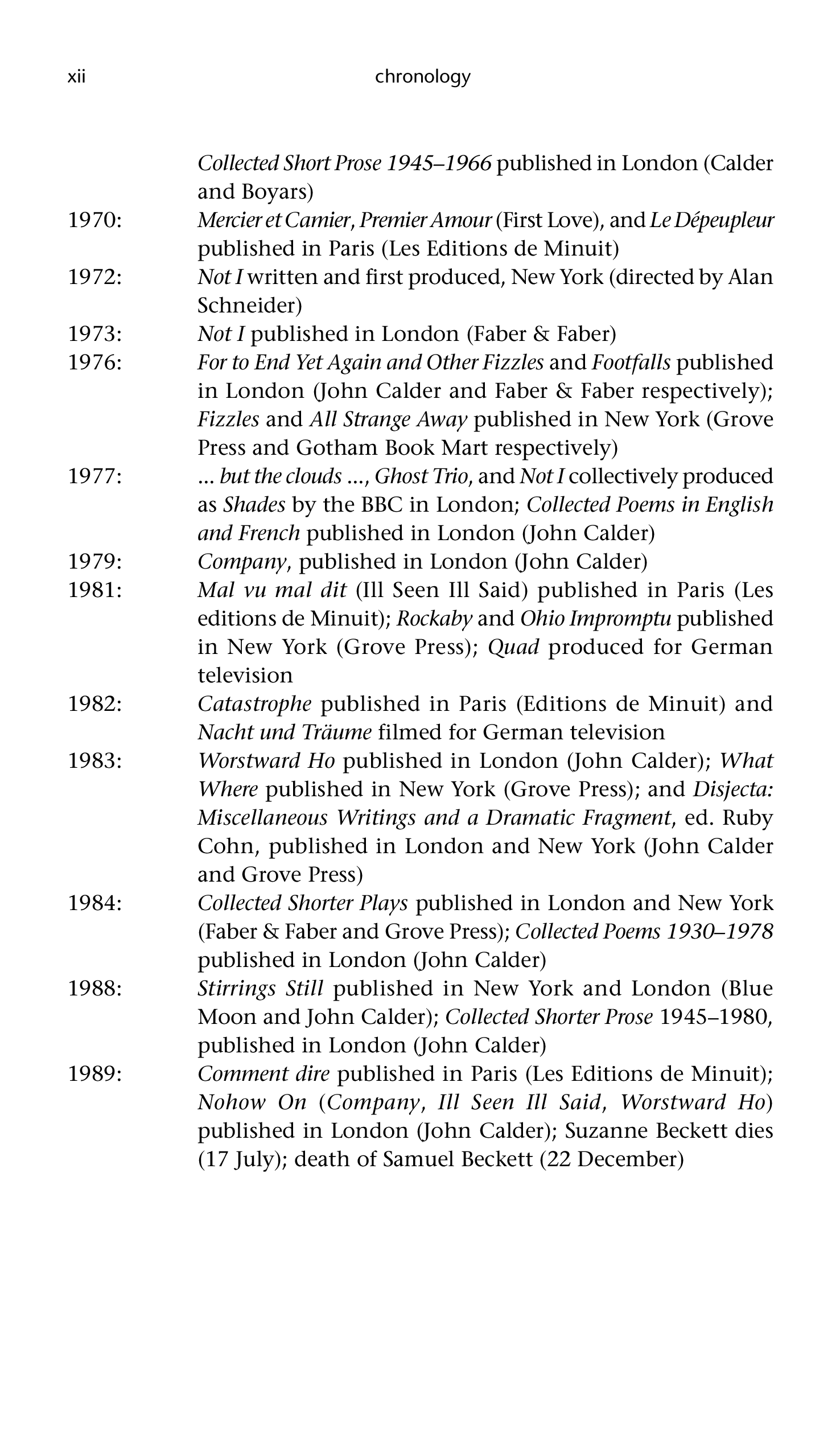 xii chronology

Collected Short Prose 1945–1966 published in London (Calder and Boyars)

1970: Mercier et Camier, Premier Amour (First Love), and Le Dépeupleur published in Paris (Les Editions de Minuit)

1972: Not I written and first produced, New York (directed by Alan Schneider)

1973: Not I published in London (Faber & Faber)

1976: For to End Yet Again and Other Fizzles and Footfalls published in London (John Calder and Faber & Faber respectively); Fizzles and All Strange Away published in New York (Grove Press and Gotham Book Mart respectively)

1977: ... but the clouds ..., Ghost Trio, and Not I collectively produced as Shades by the BBC in London; Collected Poems in English and French published in London (John Calder)

1979: Company, published in London (John Calder)

1981: Mal vu mal dit (Ill Seen Ill Said) published in Paris (Les editions de Minuit); Rockaby and Ohio Impromptu published in New York (Grove Press); Quad produced for German television

1982: Catastrophe published in Paris (Editions de Minuit) and Nacht und Träume filmed for German television

1983: Worstward Ho published in London (John Calder); What Where published in New York (Grove Press); and Disjecta: Miscellaneous Writings and a Dramatic Fragment, ed. Ruby Cohn, published in London and New York (John Calder and Grove Press)

1984: Collected Shorter Plays published in London and New York (Faber & Faber and Grove Press); Collected Poems 1930–1978 published in London (John Calder)

1988: Stirrings Still published in New York and London (Blue Moon and John Calder); Collected Shorter Prose 1945–1980, published in London (John Calder)

1989: Comment dire published in Paris (Les Editions de Minuit); Nohow On (Company, Ill Seen Ill Said, Worstward Ho) published in London (John Calder); Suzanne Beckett dies (17 July); death of Samuel Beckett (22 December)